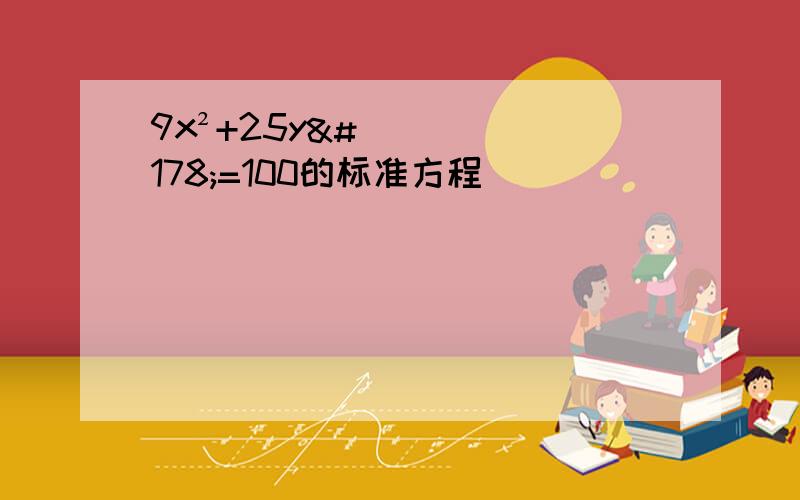 9x²+25y&#178;=100的标准方程